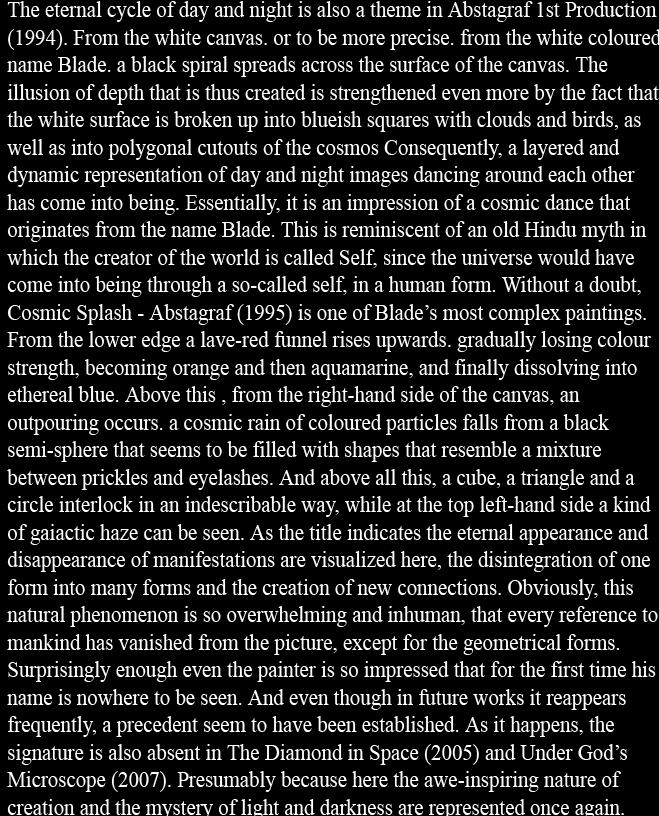 The eternal cycle of day and night is also a theme in Abstagraf 1st Production (1994). From the white canvas. or to be more precise. from the white coloured name Blade. a black spiral spreads across the surface of the canvas. The illusion of depth that is thus created is strengthened even more by the fact that the white surface is broken up into blueish squares with clouds and birds, as well as into polygonal cutouts of the cosmos Consequently, a layered and dynamic representation of day and night images dancing around each other has come into being. Essentially, it is an impression of a cosmic dance that originates from the name Blade. This is reminiscent of an old Hindu myth in which the creator of the world is called Self, since the universe would have come into being through a so-called self, in a human form. Without a doubt, Cosmic Splash - Abstagraf (1995) is one of Blade's most complex paintings. From the lower edge a lave-red funnel rises upwards. gradually losing colour strength, becoming orange and then aquamarine, and finally dissolving into ethereal blue. Above this , from the right-hand side of the canvas, an outpouring occurs. a cosmic rain of coloured particles falls from a black semi-sphere that seems to be filled with shapes that resemble a mixture between prickles and eyelashes. And above all this, a cube, a triangle and a circle interlock in an indescribable way, while at the top left-hand side a kind of gaiactic haze can be seen. As the title indicates the eternal appearance and disappearance of manifestations are visualized here, the disintegration of one form into many forms and the creation of new connections. Obviously, this natural phenomenon is so overwhelming and inhuman, that every reference to mankind has vanished from the picture, except for the geometrical forms. Surprisingly enough even the painter is so impressed that for the first time his name is nowhere to be seen. And even though in future works it reappears frequently, a precedent seem to have been established. As it happens, the signature is also absent in The Diamond in Space (2005) and Under God's Microscope (2007). Presumably because here the awe-inspiring nature of creation and the mystery of light and darkness are represented once again.